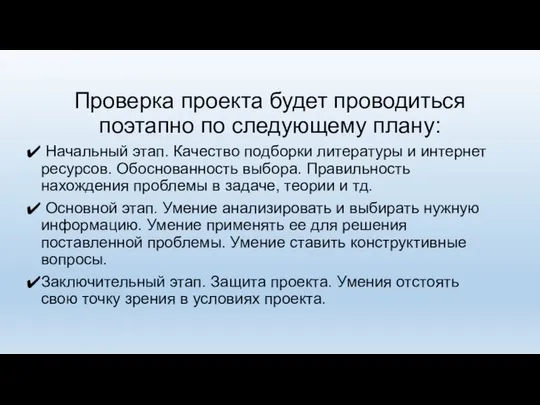 Проверка проекта будет проводиться поэтапно по следующему плану:

✔ Начальный этап. Качество подборки литературы и интернет ресурсов. Обоснованность выбора. Правильность нахождения проблемы в задаче, теории и тд.

✔ Основной этап. Умение анализировать и выбирать нужную информацию. Умение применять ее для решения поставленной проблемы. Умение ставить конструктивные вопросы.

✔Заключительный этап. Защита проекта. Умения отстоять свою точку зрения в условиях проекта.